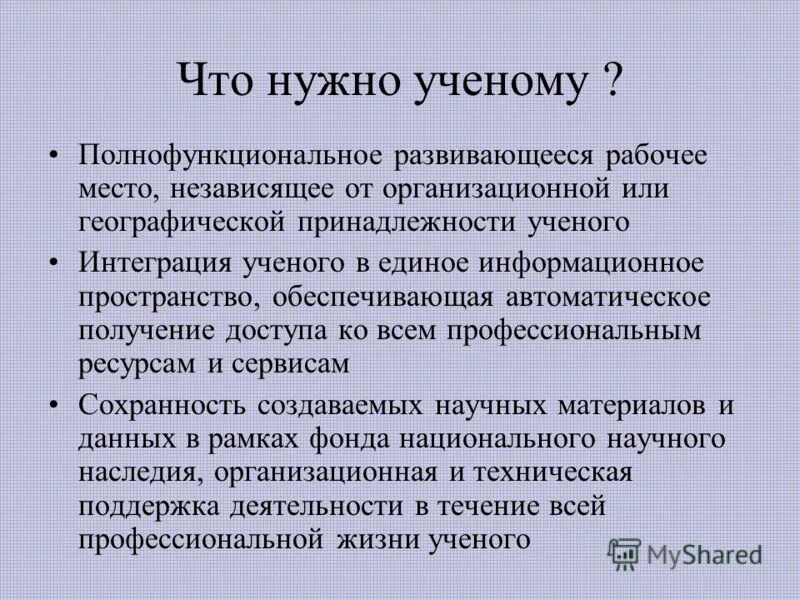 Что нужно ученому ?

• Полнофункциональное развивающееся рабочее место, независящее от организационной или географической принадлежности ученого

• Интеграция ученого в единое информационное пространство, обеспечивающая автоматическое получение доступа ко всем профессиональным ресурсам и сервисам

• Сохранность создаваемых научных материалов и данных в рамках фонда национального научного наследия, организационная и техническая поддержка деятельности в течение всей профессиональной жизни ученого

MyShared